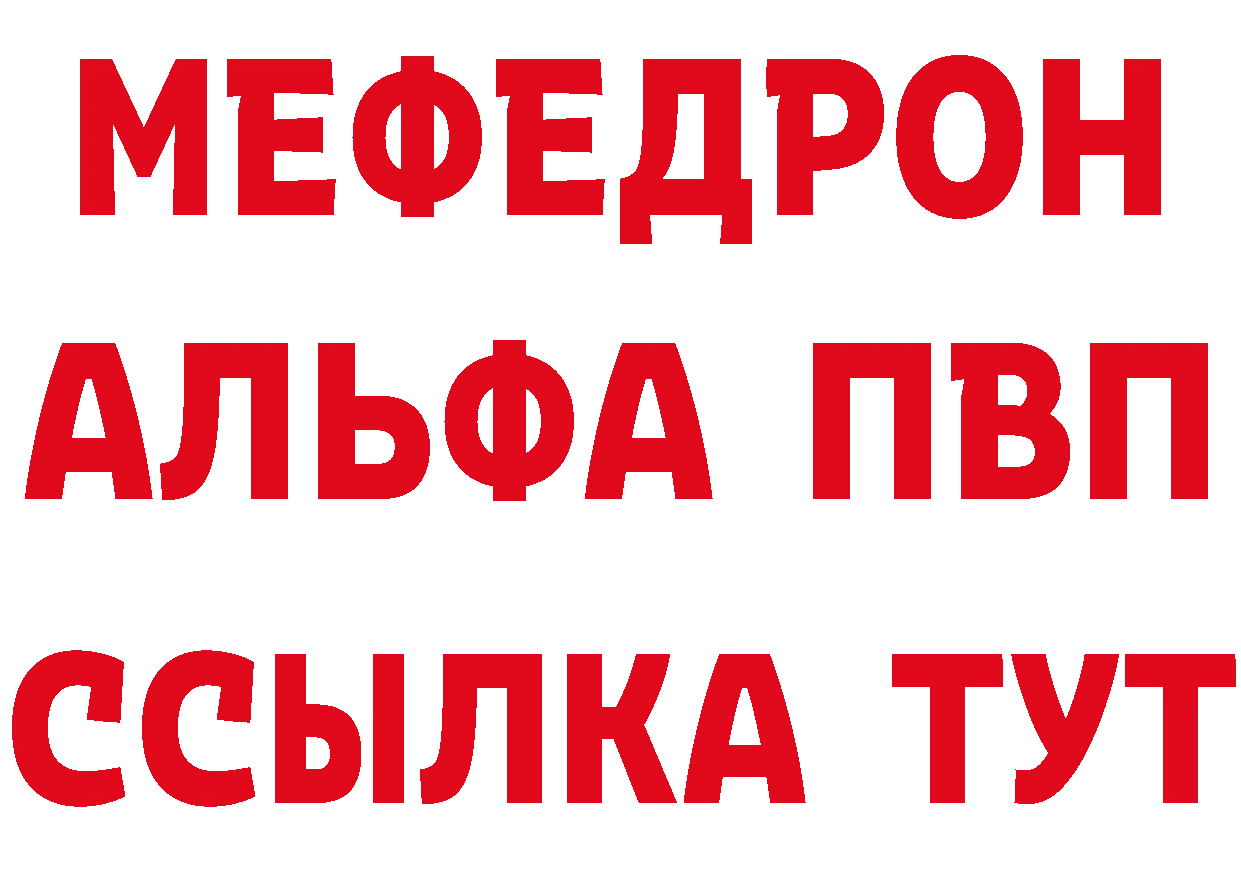 МЕФЕДРОН
АЛЬФА ПВП
ССЫЛКА ТУТ